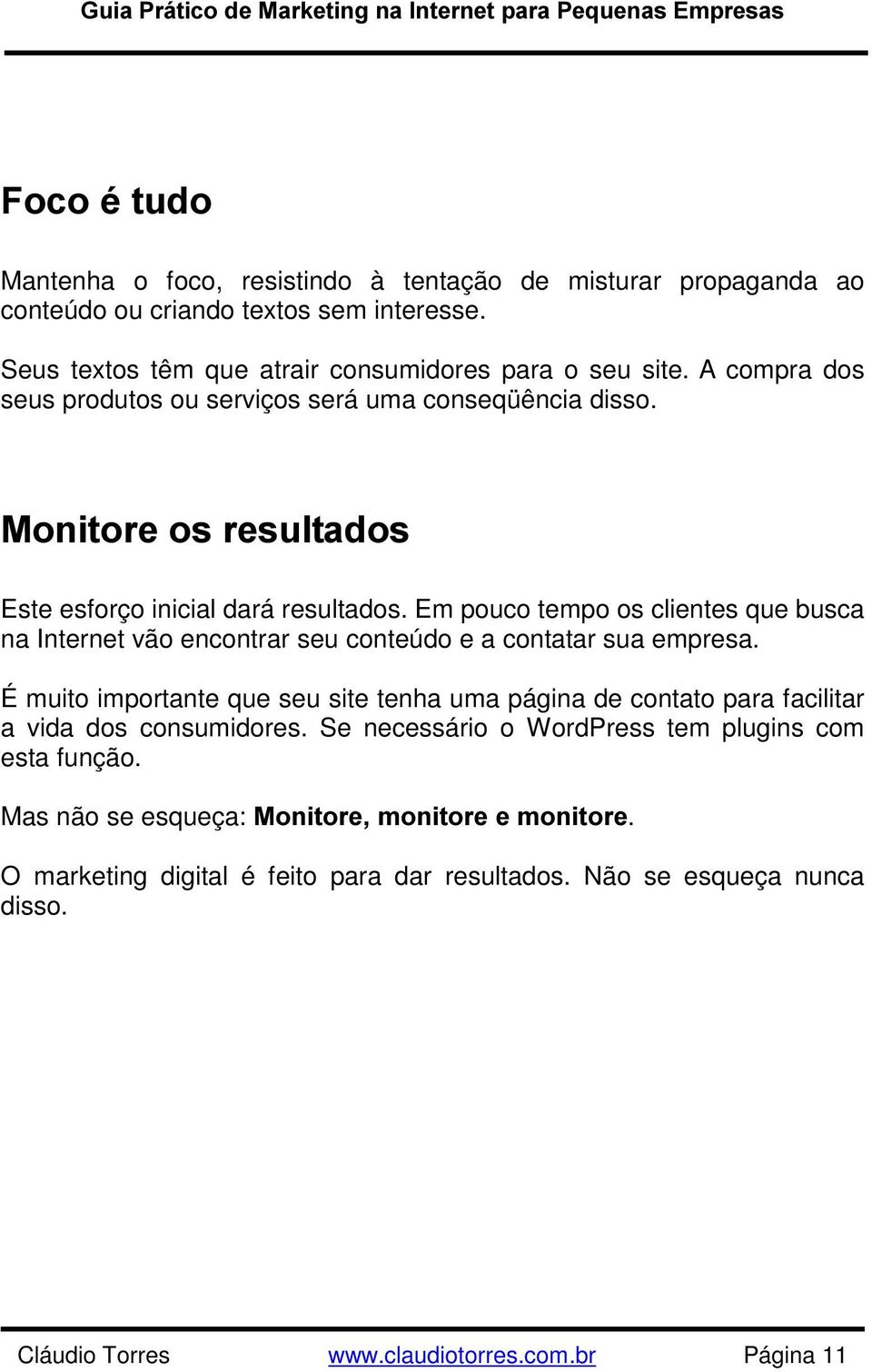 Guia Prático de Marketing na Internet para Pequenas Empresas

Foco é tudo

Mantenha o foco, resistindo à tentação de misturar propaganda ao conteúdo ou criando textos sem interesse.

Seus textos têm que atrair consumidores para o seu site. A compra dos seus produtos ou serviços será uma conseqüência disso.

Monitore os resultados

Este esforço inicial dará resultados. Em pouco tempo os clientes que busca na Internet vão encontrar seu conteúdo e a contatar sua empresa.

É muito importante que seu site tenha uma página de contato para facilitar a vida dos consumidores. Se necessário o WordPress tem plugins com esta função.

Mas não se esqueça: Monitore, monitore e monitore.

O marketing digital é feito para dar resultados. Não se esqueça nunca disso.

Cláudio Torres www.claudiotorres.com.br Página 11